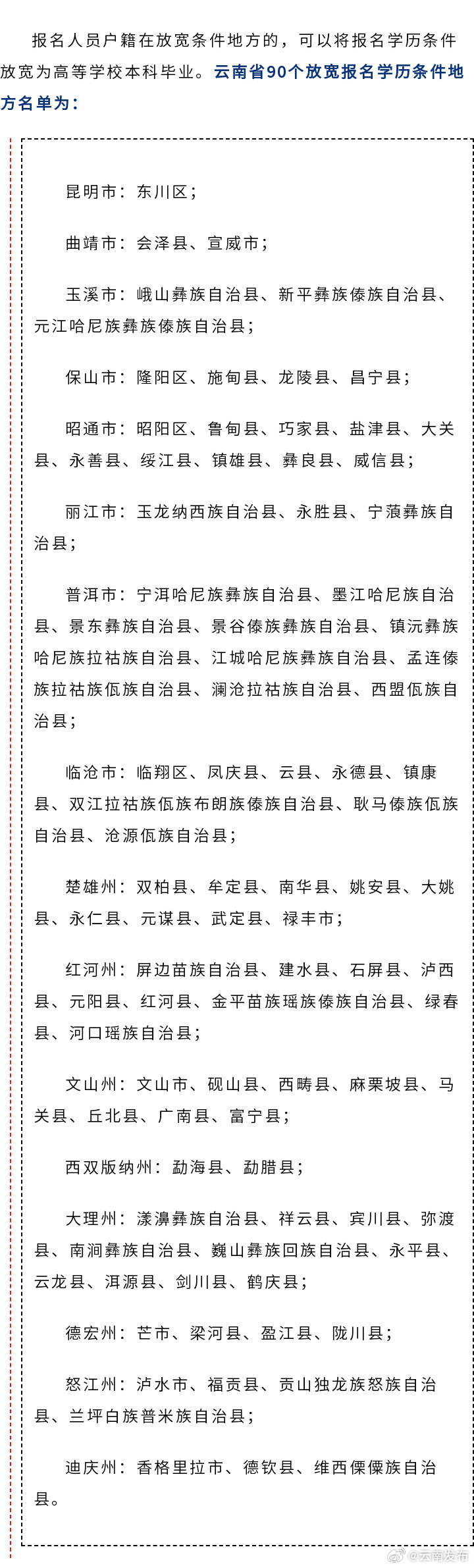 报名人员户籍在放宽条件地方的，可以将报名学历条件放宽为高等学校本科毕业。云南省90个放宽报名学历条件地方名单为：

昆明市：东川区；

曲靖市：会泽县、宣威市；

玉溪市：峨山彝族自治县、新平彝族傣族自治县、元江哈尼族彝族傣族自治县；

保山市：隆阳区、施甸县、龙陵县、昌宁县；

昭通市：昭阳区、鲁甸县、巧家县、盐津县、大关县、永善县、绥江县、镇雄县、彝良县、威信县；

丽江市：玉龙纳西族自治县、永胜县、宁蒗彝族自治县；

普洱市：宁洱哈尼族彝族自治县、墨江哈尼族自治县、景东彝族自治县、景谷傣族彝族自治县、镇沅彝族哈尼族拉祜族自治县、江城哈尼族彝族自治县、孟连傣族拉祜族佤族自治县、澜沧拉祜族自治县、西盟佤族自治县；

临沧市：临翔区、凤庆县、云县、永德县、镇康县、双江拉祜族佤族布朗族傣族自治县、耿马傣族佤族自治县、沧源佤族自治县；

楚雄州：双柏县、牟定县、南华县、姚安县、大姚县、永仁县、元谋县、武定县、禄丰市；

红河州：屏边苗族自治县、建水县、石屏县、泸西县、元阳县、红河县、金平苗族瑶族傣族自治县、绿春县、河口瑶族自治县；

文山州：文山市、砚山县、西畴县、麻栗坡县、马关县、丘北县、广南县、富宁县；

西双版纳州：勐海县、勐腊县；

大理州：漾濞彝族自治县、祥云县、宾川县、弥渡县、南涧彝族自治县、巍山彝族回族自治县、永平县、云龙县、洱源县、剑川县、鹤庆县；

德宏州：芒市、梁河县、盈江县、陇川县；

怒江州：泸水市、福贡县、贡山独龙族怒族自治县、兰坪白族普米族自治县；

迪庆州：香格里拉市、德钦县、维西傈僳族自治县。

@云南发布